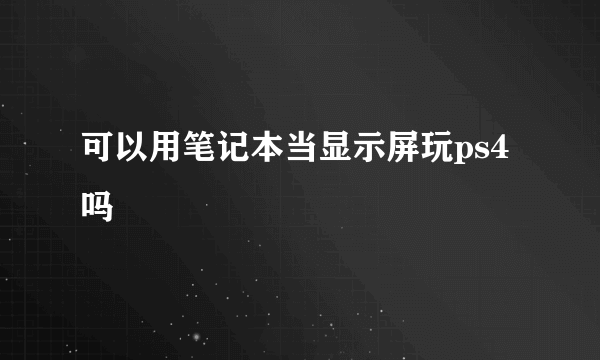 可以用笔记本当显示屏玩ps4吗